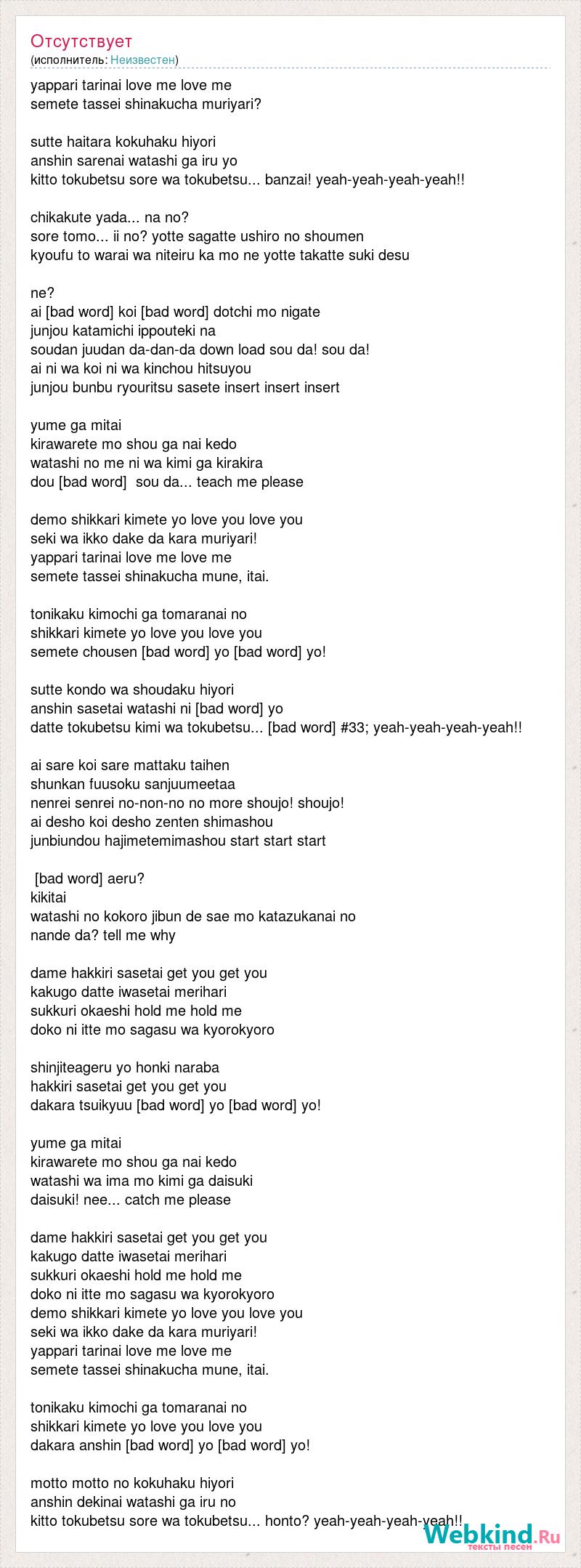 Отсутствует
(исполнитель: Неизвестен)

yappari tarinai love me love me
semete tassei shinakucha muriyari?

sutte haitara kokuhaku hiyori
anshin sarenai watashi ga iru yo
kitto tokubetsu sore wa tokubetsu... banzai! yeah-yeah-yeah-yeah!!

chikakute yada... na no?
sore tomo... ii no? yotte sagatte ushiro no shoumen
kyoufu to warai wa niteiru ka mo ne yotte takatte suki desu

ne?
ai [bad word] koi [bad word] dotchi mo nigate
junjou katamichi ippouteki na
soudan juudan da-dan-da down load sou da! sou da!
ai ni wa koi ni wa kinchou hitsuyou
junjou bunbu ryouritsu sasete insert insert insert

yume ga mitai
kirawarete mo shou ga nai kedo
watashi no me ni wa kimi ga kirakira
dou [bad word] sou da... teach me please

demo shikkari kimete yo love you love you
seki wa ikko dake da kara muriyari!
yappari tarinai love me love me
semete tassei shinakucha mune, itai.

tonikaku kimochi ga tomaranai no
shikkari kimete yo love you love you
semete chousen [bad word] yo [bad word] yo!

sutte kondo wa shoudaku hiyori
anshin sasetai watashi ni [bad word] yo
datte tokubetsu kimi wa tokubetsu... [bad word] #33; yeah-yeah-yeah-yeah!!

ai sare koi sare mattaku taihen
shunkan fuusoku sanjuumeetaa
nenrei senrei no-non-no no more shoujo! shoujo!
ai desho koi desho zenten shimashou
junbiundou hajimetemimashou start start start

[bad word] aeru?
kikitai
watashi no kokoro jibun de sae mo katazukanai no
nande da? tell me why

dame hakkiri sasetai get you get you
kakugo datte iwasetai merihari
sukkuri okaeshi hold me hold me
doko ni itte mo sagasu wa kyorokyoro

shinjiteageru yo honki naraba
hakkiri sasetai get you get you
dakara tsuikyuu [bad word] yo [bad word] yo!

yume ga mitai
kirawarete mo shou ga nai kedo
watashi wa ima mo kimi ga daisuki
daisuki! nee... catch me please

dame hakkiri sasetai get you get you
kakugo datte iwasetai merihari
sukkuri okaeshi hold me hold me
doko ni itte mo sagasu wa kyorokyoro
demo shikkari kimete yo love you love you
seki wa ikko dake da kara muriyari!
yappari tarinai love me love me
semete tassei shinakucha mune, itai.

tonikaku kimochi ga tomaranai no
shikkari kimete yo love you love you
dakara anshin [bad word] yo [bad word] yo!

motto motto no kokuhaku hiyori
anshin dekinai watashi ga iru no
kitto tokubetsu sore wa tokubetsu... honto? yeah-yeah-yeah-yeah!!

Webkind.Ru
тексты песен